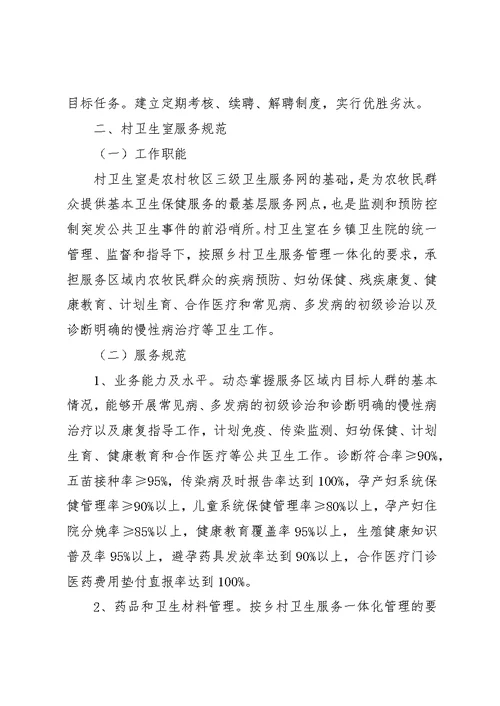 目标任务。建立定期考核、续聘、解聘制度，实行优胜劣汰。

二、村卫生室服务规范

（一）工作职能

村卫生室是农村牧区三级卫生服务网的基础，是为农牧民群众提供基本卫生保健服务的最基层服务网点，也是监测和预防控制突发公共卫生事件的前沿哨所。村卫生室在乡镇卫生院的统一管理、监督和指导下，按照乡村卫生服务管理一体化的要求，承担服务区域内农牧民群众的疾病预防、妇幼保健、残疾康复、健康教育、计划生育、合作医疗和常见病、多发病的初级诊治以及诊断明确的慢性病治疗等卫生工作。

（二）服务规范

1、业务能力及水平。动态掌握服务区域内目标人群的基本情况，能够开展常见病、多发病的初级诊治和诊断明确的慢性病治疗以及康复指导工作，计划免疫、传染监测、妇幼保健、计划生育、健康教育和合作医疗等公共卫生工作。诊断符合率≥90%，五苗接种率≥95%，传染病及时报告率达到100%，孕产妇系统保健管理率≥90%以上，儿童系统保健管理率≥80%以上，孕产妇住院分娩率≥85%以上，健康教育覆盖率95%以上，生殖健康知识普及率95%以上，避孕药具发放率达到90%以上，合作医疗门诊医药费用垫付直报率达到100%。

2、药品和卫生材料管理。按乡村卫生服务一体化管理的要